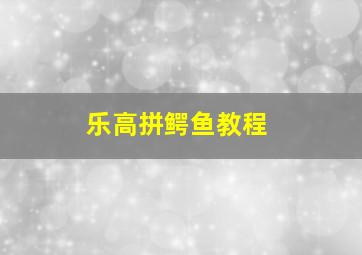 乐高拼鳄鱼教程